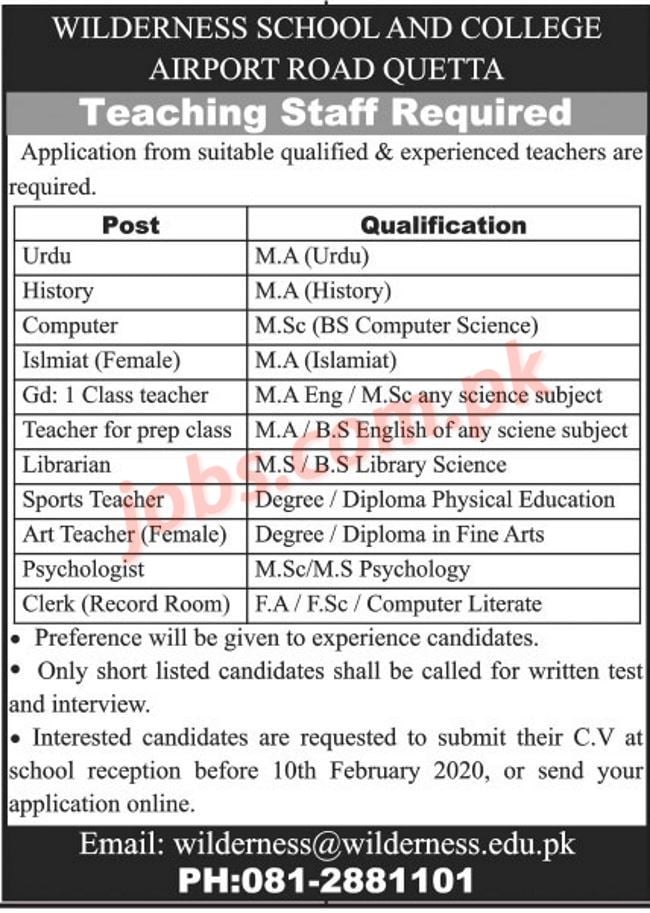 WILDERNESS SCHOOL AND COLLEGE
AIRPORT ROAD QUETTA

Teaching Staff Required

Application from suitable qualified & experienced teachers are required.

| Post | Qualification |
|---|---|
| Urdu | M.A (Urdu) |
| History | M.A (History) |
| Computer | M.Sc (BS Computer Science) |
| Islmiat (Female) | M.A (Islamiat) |
| Gd: 1 Class teacher | M.A Eng / M.Sc any science subject |
| Teacher for prep class | M.A / B.S English of any sciene subject |
| Librarian | M.S / B.S Library Science |
| Sports Teacher | Degree / Diploma Physical Education |
| Art Teacher (Female) | Degree / Diploma in Fine Arts |
| Psychologist | M.Sc/M.S Psychology |
| Clerk (Record Room) | F.A / F.Sc / Computer Literate |

• Preference will be given to experience candidates.
• Only short listed candidates shall be called for written test and interview.
• Interested candidates are requested to submit their C.V at school reception before 10th February 2020, or send your application online.

Email: wilderness@wilderness.edu.pk
PH:081-2881101

jobs.com.pk